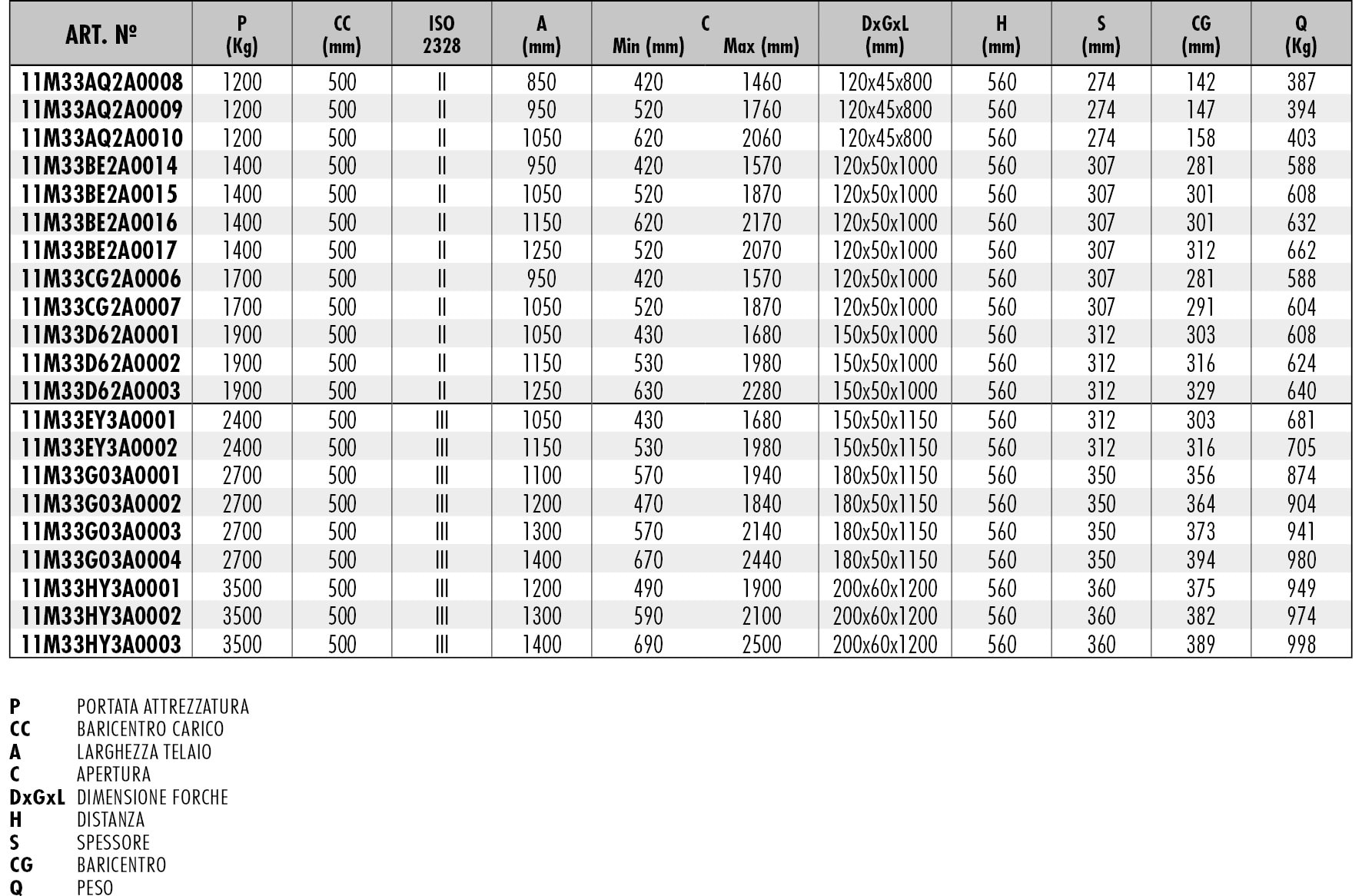 | ART. Nº | P (Kg) | CC (mm) | ISO 2328 | A (mm) | C Min (mm) | C Max (mm) | DxGxL (mm) | H (mm) | S (mm) | CG (mm) | Q (Kg) |
|---|---|---|---|---|---|---|---|---|---|---|---|
| 11M33AQ2A0008 | 1200 | 500 | II | 850 | 420 | 1460 | 120x45x800 | 560 | 274 | 142 | 387 |
| 11M33AQ2A0009 | 1200 | 500 | II | 950 | 520 | 1760 | 120x45x800 | 560 | 274 | 147 | 394 |
| 11M33AQ2A0010 | 1200 | 500 | II | 1050 | 620 | 2060 | 120x45x800 | 560 | 274 | 158 | 403 |
| 11M33BE2A0014 | 1400 | 500 | II | 950 | 420 | 1570 | 120x50x1000 | 560 | 307 | 281 | 588 |
| 11M33BE2A0015 | 1400 | 500 | II | 1050 | 520 | 1870 | 120x50x1000 | 560 | 307 | 301 | 608 |
| 11M33BE2A0016 | 1400 | 500 | II | 1150 | 620 | 2170 | 120x50x1000 | 560 | 307 | 301 | 632 |
| 11M33BE2A0017 | 1400 | 500 | II | 1250 | 520 | 2070 | 120x50x1000 | 560 | 307 | 312 | 662 |
| 11M33CG2A0006 | 1700 | 500 | II | 950 | 420 | 1570 | 120x50x1000 | 560 | 307 | 281 | 588 |
| 11M33CG2A0007 | 1700 | 500 | II | 1050 | 520 | 1870 | 120x50x1000 | 560 | 307 | 291 | 604 |
| 11M33D62A0001 | 1900 | 500 | II | 1050 | 430 | 1680 | 150x50x1000 | 560 | 312 | 303 | 608 |
| 11M33D62A0002 | 1900 | 500 | II | 1150 | 530 | 1980 | 150x50x1000 | 560 | 312 | 316 | 624 |
| 11M33D62A0003 | 1900 | 500 | II | 1250 | 630 | 2280 | 150x50x1000 | 560 | 312 | 329 | 640 |
| 11M33EY3A0001 | 2400 | 500 | III | 1050 | 430 | 1680 | 150x50x1150 | 560 | 312 | 303 | 681 |
| 11M33EY3A0002 | 2400 | 500 | III | 1150 | 530 | 1980 | 150x50x1150 | 560 | 312 | 316 | 705 |
| 11M33G03A0001 | 2700 | 500 | III | 1100 | 570 | 1940 | 180x50x1150 | 560 | 350 | 356 | 874 |
| 11M33G03A0002 | 2700 | 500 | III | 1200 | 470 | 1840 | 180x50x1150 | 560 | 350 | 364 | 904 |
| 11M33G03A0003 | 2700 | 500 | III | 1300 | 570 | 2140 | 180x50x1150 | 560 | 350 | 373 | 941 |
| 11M33G03A0004 | 2700 | 500 | III | 1400 | 670 | 2440 | 180x50x1150 | 560 | 350 | 394 | 980 |
| 11M33HY3A0001 | 3500 | 500 | III | 1200 | 490 | 1900 | 200x60x1200 | 560 | 360 | 375 | 949 |
| 11M33HY3A0002 | 3500 | 500 | III | 1300 | 590 | 2100 | 200x60x1200 | 560 | 360 | 382 | 974 |
| 11M33HY3A0003 | 3500 | 500 | III | 1400 | 690 | 2500 | 200x60x1200 | 560 | 360 | 389 | 998 |

P PORTATA ATTREZZATURA
CC BARICENTRO CARICO
A LARGHEZZA TELAIO
C APERTURA
DxGxL DIMENSIONE FORCHE
H DISTANZA
S SPESSORE
CG BARICENTRO
Q PESO